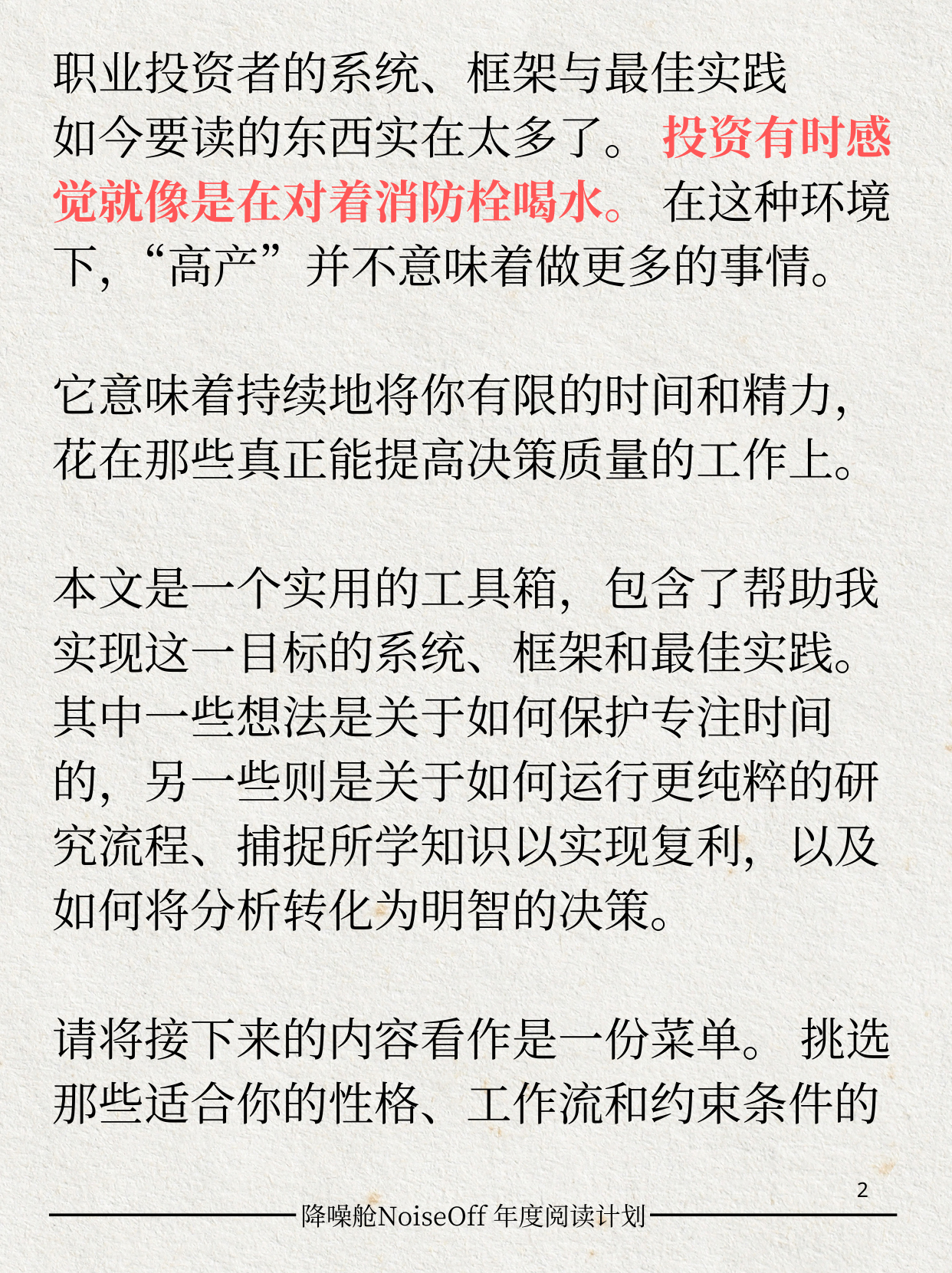 职业投资者的系统、框架与最佳实践
如今要读的东西实在太多了。 投资有时感觉就像是在对着消防栓喝水。 在这种环境下，“高产”并不意味着做更多的事情。

它意味着持续地将你有限的时间和精力，花在那些真正能提高决策质量的工作上。

本文是一个实用的工具箱，包含了帮助我实现这一目标的系统、框架和最佳实践。其中一些想法是关于如何保护专注时间的，另一些则是关于如何运行更纯粹的研究流程、捕捉所学知识以实现复利，以及如何将分析转化为明智的决策。

请将接下来的内容看作是一份菜单。 挑选那些适合你的性格、工作流和约束条件的

2

降噪舱NoiseOff 年度阅读计划